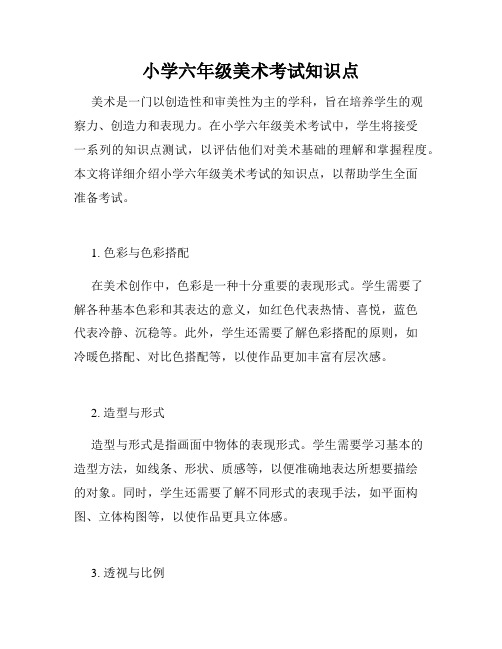 小学六年级美术考试知识点

美术是一门以创造性和审美性为主的学科，旨在培养学生的观察力、创造力和表现力。在小学六年级美术考试中，学生将接受一系列的知识点测试，以评估他们对美术基础的理解和掌握程度。本文将详细介绍小学六年级美术考试的知识点，以帮助学生全面准备考试。

1. 色彩与色彩搭配

在美术创作中，色彩是一种十分重要的表现形式。学生需要了解各种基本色彩和其表达的意义，如红色代表热情、喜悦，蓝色代表冷静、沉稳等。此外，学生还需要了解色彩搭配的原则，如冷暖色搭配、对比色搭配等，以使作品更加丰富有层次感。

2. 造型与形式

造型与形式是指画面中物体的表现形式。学生需要学习基本的造型方法，如线条、形状、质感等，以便准确地表达所想要描绘的对象。同时，学生还需要了解不同形式的表现手法，如平面构图、立体构图等，以使作品更具立体感。

3. 透视与比例